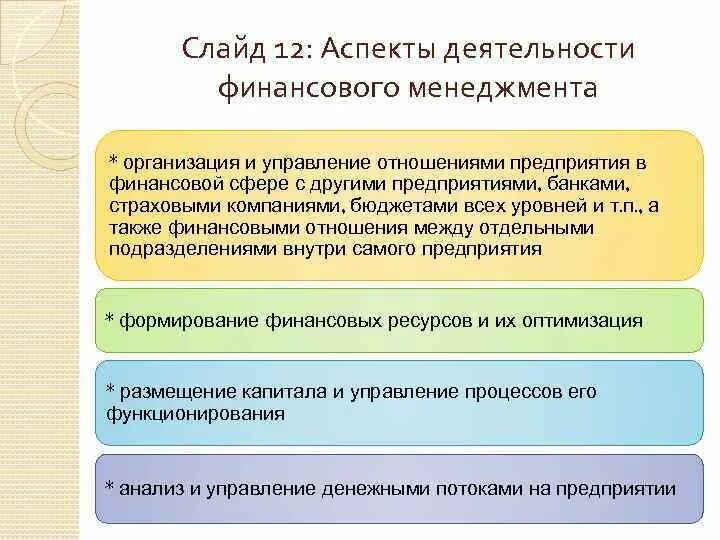 Слайд 12: Аспекты деятельности финансового менеджмента

* организация и управление отношениями предприятия в финансовой сфере с другими предприятиями, банками, страховыми компаниями, бюджетами всех уровней и т.п., а также финансовыми отношения между отдельными подразделениями внутри самого предприятия

* формирование финансовых ресурсов и их оптимизация

* размещение капитала и управление процессов его функционирования

* анализ и управление денежными потоками на предприятии